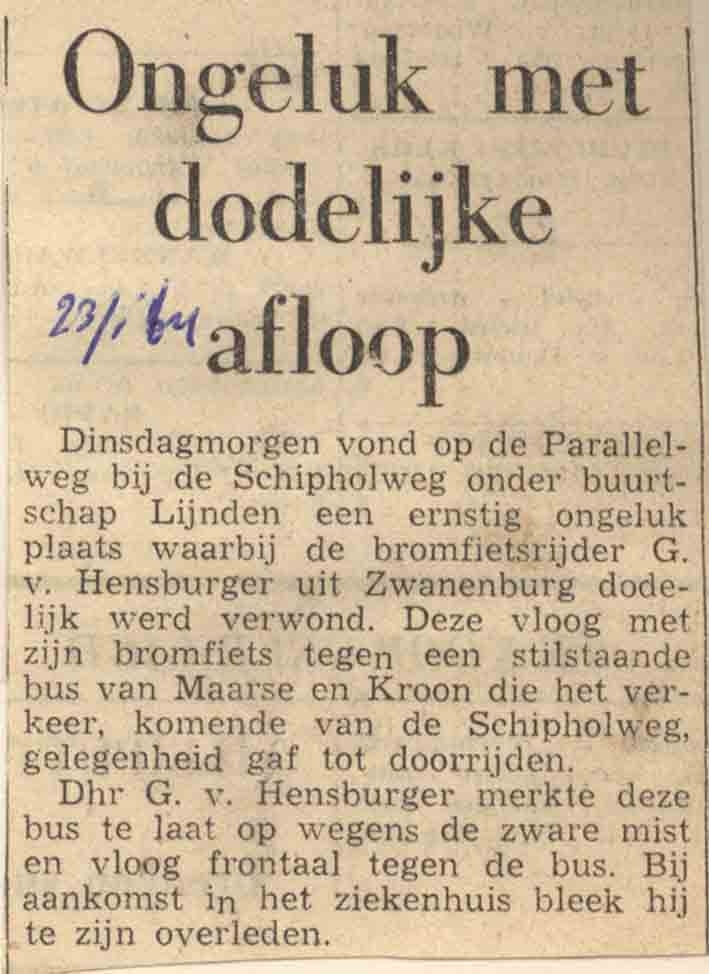 Ongeluk met dodelijke afloop

23/1 '64

Dinsdagmorgen vond op de Parallelweg bij de Schipholweg onder buurtschap Lijnden een ernstig ongeluk plaats waarbij de bromfietsrijder G. v. Hensburger uit Zwanenburg dodelijk werd verwond. Deze vloog met zijn bromfiets tegen een stilstaande bus van Maarse en Kroon die het verkeer, komende van de Schipholweg, gelegenheid gaf tot doorrijden.

Dhr G. v. Hensburger merkte deze bus te laat op wegens de zware mist en vloog frontaal tegen de bus. Bij aankomst in het ziekenhuis bleek hij te zijn overleden.